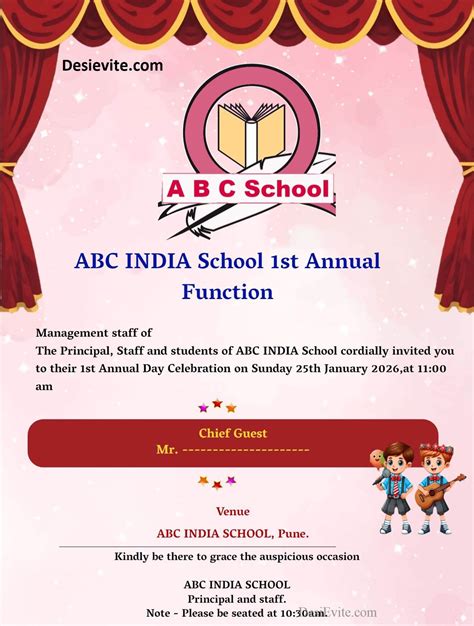 Desievite.com

A B C School

ABC INDIA School 1st Annual Function

Management staff of
The Principal, Staff and students of ABC INDIA School cordially invited you to their 1st Annual Day Celebration on Sunday 25th January 2026,at 11:00 am

Chief Guest
Mr. ---------------------

Venue
ABC INDIA SCHOOL, Pune.

Kindly be there to grace the auspicious occasion

ABC INDIA SCHOOL
Principal and staff.
Note - Please be seated at 10:30am.

DesiEvite.com